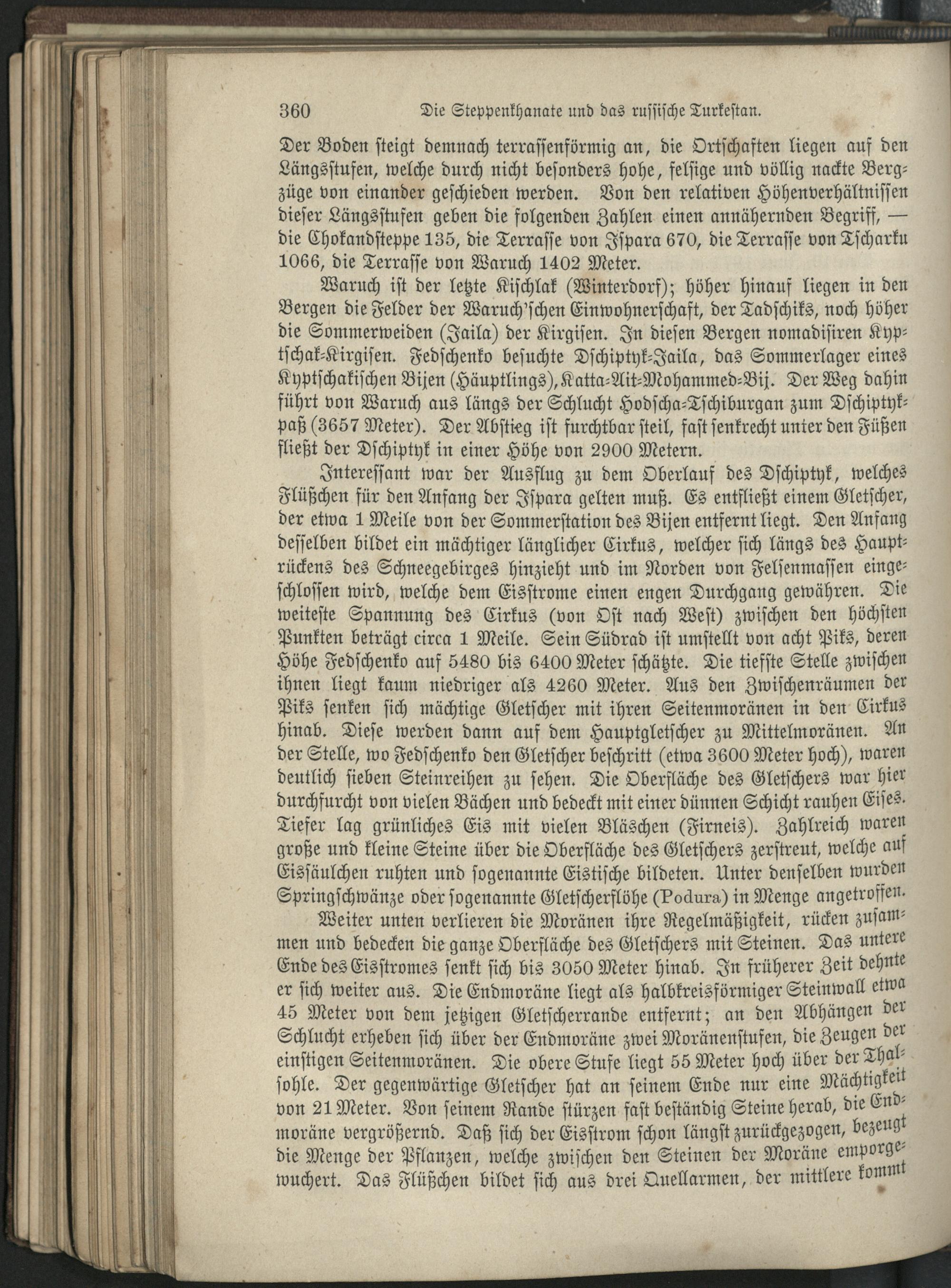 360 Die Steppenkhanate und das russische Turkestan.

Der Boden steigt demnach terrassenförmig an, die Ortschaften liegen auf den Längsstufen, welche durch nicht besonders hohe, felsige und völlig nackte Bergzüge von einander geschieden werden. Von den relativen Höhenverhältnissen dieser Längsstufen geben die folgenden Zahlen einen annähernden Begriff, — die Chokandsteppe 135, die Terrasse von Ispara 670, die Terrasse von Tscharku 1066, die Terrasse von Waruch 1402 Meter.

Waruch ist der letzte Kischlak (Winterdorf); höher hinauf liegen in den Bergen die Felder der Waruch'schen Einwohnerschaft, der Tadschiks, noch höher die Sommerweiden (Jaila) der Kirgisen. In diesen Bergen nomadisiren Kyptschak-Kirgisen. Fedschenko besuchte Dschiptyk-Jaila, das Sommerlager eines Kyptschakischen Bijen (Häuptlings), Katta-Ait-Mohammed-Bij. Der Weg dahin führt von Waruch aus längs der Schlucht Hodscha-Tschiburgan zum Dschiptykpaß (3657 Meter). Der Abstieg ist furchtbar steil, fast senkrecht unter den Füßen fließt der Dschiptyk in einer Höhe von 2900 Metern.

Interessant war der Ausflug zu dem Oberlauf des Dschiptyk, welches Flüßchen für den Anfang der Ispara gelten muß. Es entfließt einem Gletscher, der etwa 1 Meile von der Sommerstation des Bijen entfernt liegt. Den Anfang desselben bildet ein mächtiger länglicher Cirkus, welcher sich längs des Hauptrückens des Schneegebirges hinzieht und im Norden von Felsenmassen eingeschlossen wird, welche dem Eisstrome einen engen Durchgang gewähren. Die weiteste Spannung des Cirkus (von Ost nach West) zwischen den höchsten Punkten beträgt circa 1 Meile. Sein Südrad ist umstellt von acht Piks, deren Höhe Fedschenko auf 5480 bis 6400 Meter schätzte. Die tiefste Stelle zwischen ihnen liegt kaum niedriger als 4260 Meter. Aus den Zwischenräumen der Piks senken sich mächtige Gletscher mit ihren Seitenmoränen in den Cirkus hinab. Diese werden dann auf dem Hauptgletscher zu Mittelmoränen. An der Stelle, wo Fedschenko den Gletscher beschritt (etwa 3600 Meter hoch), waren deutlich sieben Steinreihen zu sehen. Die Oberfläche des Gletschers war hier durchfurcht von vielen Bächen und bedeckt mit einer dünnen Schicht rauhen Eises. Tiefer lag grünliches Eis mit vielen Bläschen (Firneis). Zahlreich waren große und kleine Steine über die Oberfläche des Gletschers zerstreut, welche auf Eissäulchen ruhten und sogenannte Eistische bildeten. Unter denselben wurden Springschwänze oder sogenannte Gletscherflöhe (Podura) in Menge angetroffen.

Weiter unten verlieren die Moränen ihre Regelmäßigkeit, rücken zusammen und bedecken die ganze Oberfläche des Gletschers mit Steinen. Das untere Ende des Eisstromes senkt sich bis 3050 Meter hinab. In früherer Zeit dehnte er sich weiter aus. Die Endmoräne liegt als halbkreisförmiger Steinwall etwa 45 Meter von dem jetzigen Gletscherrande entfernt; an den Abhängen der Schlucht erheben sich über der Endmoräne zwei Moränenstufen, die Zeugen der einstigen Seitenmoränen. Die obere Stufe liegt 55 Meter hoch über der Thalsohle. Der gegenwärtige Gletscher hat an seinem Ende nur eine Mächtigkeit von 21 Meter. Von seinem Rande stürzen fast beständig Steine herab, die Endmoräne vergrößernd. Daß sich der Eisstrom schon längst zurückgezogen, bezeugt die Menge der Pflanzen, welche zwischen den Steinen der Moräne emporgewuchert. Das Flüßchen bildet sich aus drei Quellarmen, der mittlere kommt